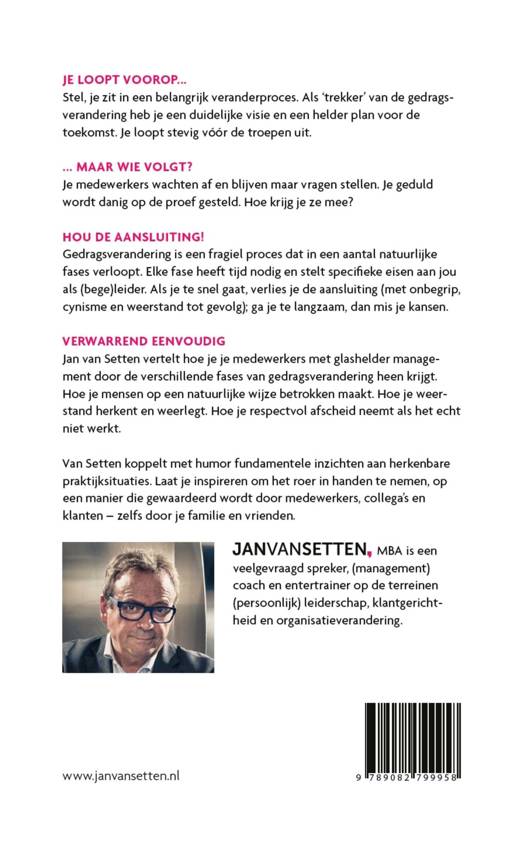 JE LOOPT VOOROP...
Stel, je zit in een belangrijk veranderproces. Als 'trekker' van de gedragsverandering heb je een duidelijke visie en een helder plan voor de toekomst. Je loopt stevig vóór de troepen uit.

... MAAR WIE VOLGT?
Je medewerkers wachten af en blijven maar vragen stellen. Je geduld wordt danig op de proef gesteld. Hoe krijg je ze mee?

HOU DE AANSLUITING!
Gedragsverandering is een fragiel proces dat in een aantal natuurlijke fases verloopt. Elke fase heeft tijd nodig en stelt specifieke eisen aan jou als (bege)leider. Als je te snel gaat, verlies je de aansluiting (met onbegrip, cynisme en weerstand tot gevolg); ga je te langzaam, dan mis je kansen.

VERWARREND EENVOUDIG
Jan van Setten vertelt hoe je je medewerkers met glashelder management door de verschillende fases van gedragsverandering heen krijgt. Hoe je mensen op een natuurlijke wijze betrokken maakt. Hoe je weerstand herkent en weerlegt. Hoe je respectvol afscheid neemt als het echt niet werkt.

Van Setten koppelt met humor fundamentele inzichten aan herkenbare praktijksituaties. Laat je inspireren om het roer in handen te nemen, op een manier die gewaardeerd wordt door medewerkers, collega's en klanten – zelfs door je familie en vrienden.

JANVANSETTEN, MBA is een veelgevraagd spreker, (management) coach en entertrainer op de terreinen (persoonlijk) leiderschap, klantgerichtheid en organisatieverandering.

www.janvansetten.nl

9 789082 799958